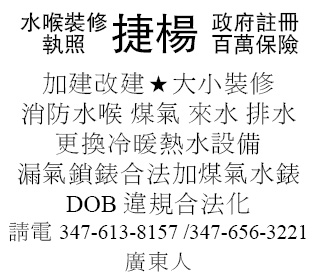 水喉裝修
執照

捷楊

政府註冊
百萬保險

加建改建★大小裝修
消防水喉 煤氣 來水 排水
更換冷暖熱水設備
漏氣鎖錶合法加煤氣水錶
DOB 違規合法化
請電 347-613-8157 /347-656-3221
廣東人